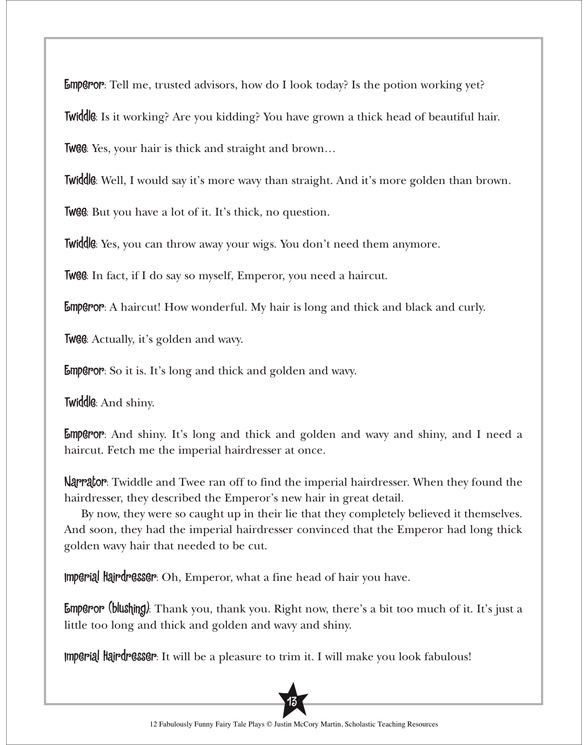 Emperor: Tell me, trusted advisors, how do I look today? Is the potion working yet?

Twiddle: Is it working? Are you kidding? You have grown a thick head of beautiful hair.

Twee: Yes, your hair is thick and straight and brown…

Twiddle: Well, I would say it's more wavy than straight. And it's more golden than brown.

Twee: But you have a lot of it. It's thick, no question.

Twiddle: Yes, you can throw away your wigs. You don't need them anymore.

Twee: In fact, if I do say so myself, Emperor, you need a haircut.

Emperor: A haircut! How wonderful. My hair is long and thick and black and curly.

Twee: Actually, it's golden and wavy.

Emperor: So it is. It's long and thick and golden and wavy.

Twiddle: And shiny.

Emperor: And shiny. It's long and thick and golden and wavy and shiny, and I need a haircut. Fetch me the imperial hairdresser at once.

Narrator: Twiddle and Twee ran off to find the imperial hairdresser. When they found the hairdresser, they described the Emperor's new hair in great detail.
By now, they were so caught up in their lie that they completely believed it themselves. And soon, they had the imperial hairdresser convinced that the Emperor had long thick golden wavy hair that needed to be cut.

Imperial Hairdresser: Oh, Emperor, what a fine head of hair you have.

Emperor (blushing): Thank you, thank you. Right now, there's a bit too much of it. It's just a little too long and thick and golden and wavy and shiny.

Imperial Hairdresser: It will be a pleasure to trim it. I will make you look fabulous!

13

12 Fabulously Funny Fairy Tale Plays © Justin McCory Martin, Scholastic Teaching Resources